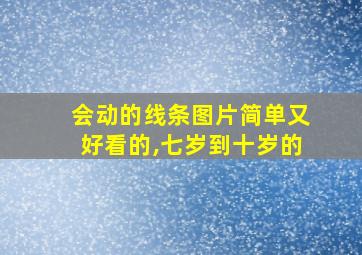 会动的线条图片简单又好看的,七岁到十岁的